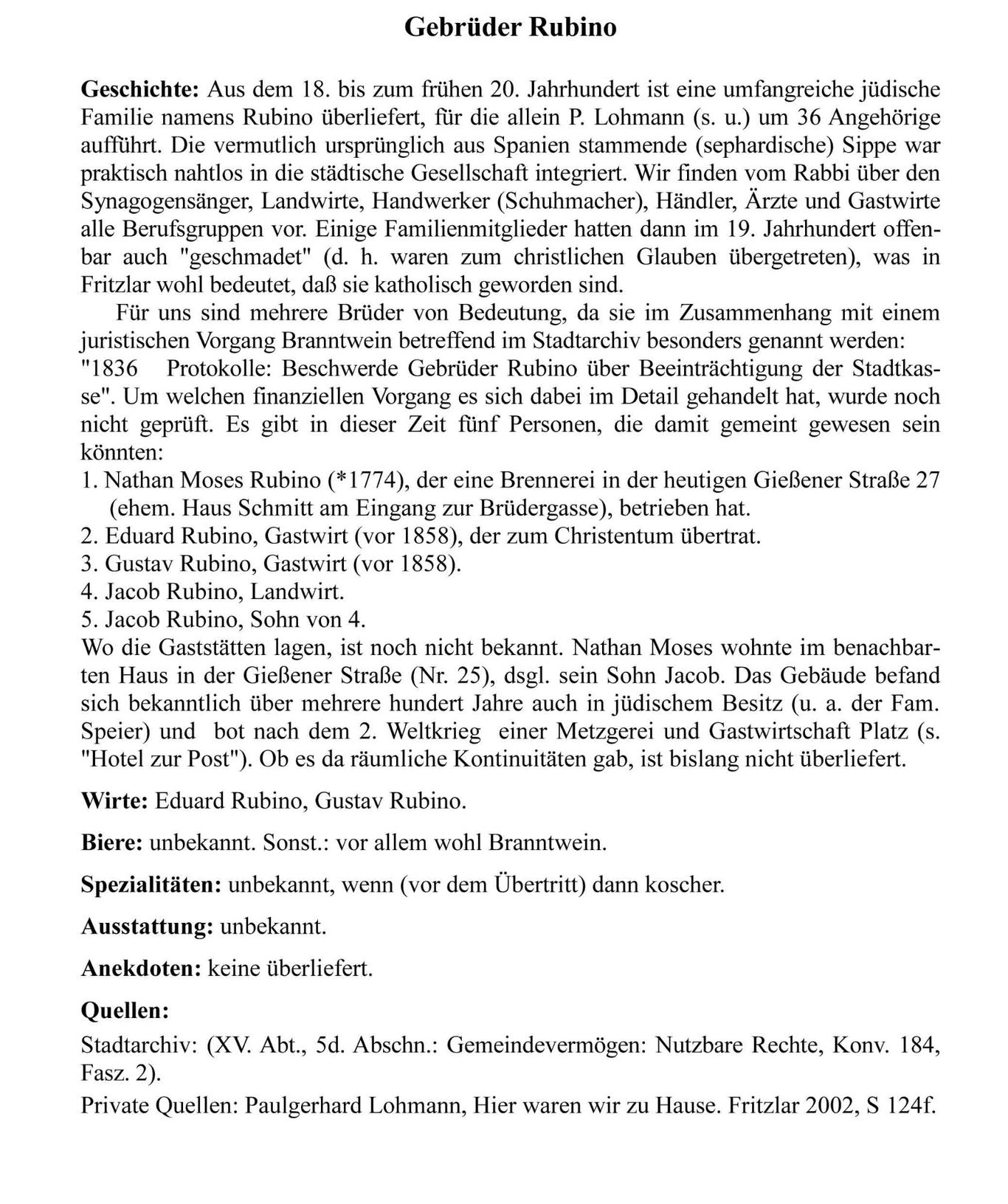 Gebrüder Rubino

Geschichte: Aus dem 18. bis zum frühen 20. Jahrhundert ist eine umfangreiche jüdische Familie namens Rubino überliefert, für die allein P. Lohmann (s. u.) um 36 Angehörige aufführt. Die vermutlich ursprünglich aus Spanien stammende (sephardische) Sippe war praktisch nahtlos in die städtische Gesellschaft integriert. Wir finden vom Rabbi über den Synagogensänger, Landwirte, Handwerker (Schuhmacher), Händler, Ärzte und Gastwirte alle Berufsgruppen vor. Einige Familienmitglieder hatten dann im 19. Jahrhundert offenbar auch "geschmadet" (d. h. waren zum christlichen Glauben übergetreten), was in Fritzlar wohl bedeutet, daß sie katholisch geworden sind.

Für uns sind mehrere Brüder von Bedeutung, da sie im Zusammenhang mit einem juristischen Vorgang Branntwein betreffend im Stadtarchiv besonders genannt werden: "1836 Protokolle: Beschwerde Gebrüder Rubino über Beeinträchtigung der Stadtkasse". Um welchen finanziellen Vorgang es sich dabei im Detail gehandelt hat, wurde noch nicht geprüft. Es gibt in dieser Zeit fünf Personen, die damit gemeint gewesen sein könnten:
1. Nathan Moses Rubino (*1774), der eine Brennerei in der heutigen Gießener Straße 27 (ehem. Haus Schmitt am Eingang zur Brüdergasse), betrieben hat.
2. Eduard Rubino, Gastwirt (vor 1858), der zum Christentum übertrat.
3. Gustav Rubino, Gastwirt (vor 1858).
4. Jacob Rubino, Landwirt.
5. Jacob Rubino, Sohn von 4.
Wo die Gaststätten lagen, ist noch nicht bekannt. Nathan Moses wohnte im benachbarten Haus in der Gießener Straße (Nr. 25), dsgl. sein Sohn Jacob. Das Gebäude befand sich bekanntlich über mehrere hundert Jahre auch in jüdischem Besitz (u. a. der Fam. Speier) und bot nach dem 2. Weltkrieg einer Metzgerei und Gastwirtschaft Platz (s. "Hotel zur Post"). Ob es da räumliche Kontinuitäten gab, ist bislang nicht überliefert.

Wirte: Eduard Rubino, Gustav Rubino.

Biere: unbekannt. Sonst.: vor allem wohl Branntwein.

Spezialitäten: unbekannt, wenn (vor dem Übertritt) dann koscher.

Ausstattung: unbekannt.

Anekdoten: keine überliefert.

Quellen:
Stadtarchiv: (XV. Abt., 5d. Abschn.: Gemeindevermögen: Nutzbare Rechte, Konv. 184, Fasz. 2).
Private Quellen: Paulgerhard Lohmann, Hier waren wir zu Hause. Fritzlar 2002, S 124f.